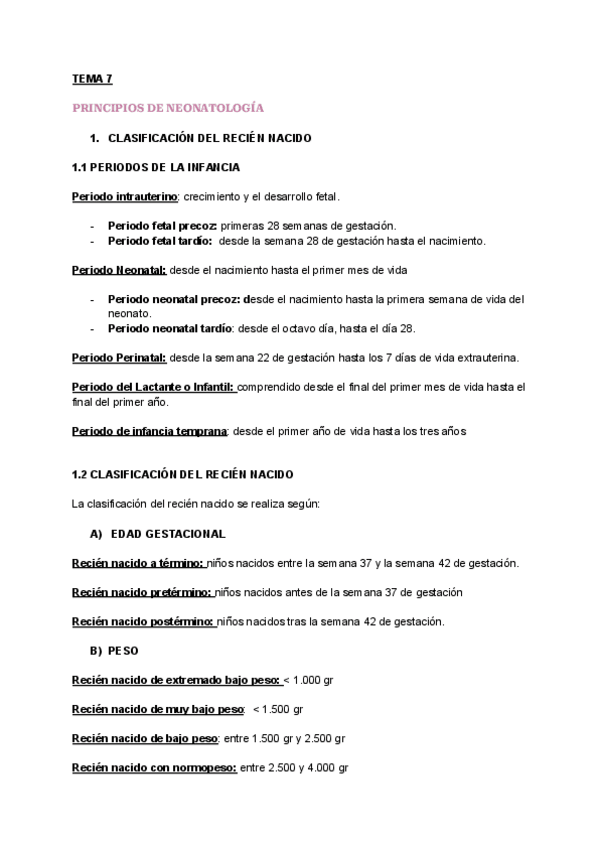 TEMA 7

PRINCIPIOS DE NEONATOLOGÍA

1. CLASIFICACIÓN DEL RECIÉN NACIDO

1.1 PERIODOS DE LA INFANCIA

Periodo intrauterino: crecimiento y el desarrollo fetal.

- Periodo fetal precoz: primeras 28 semanas de gestación.
- Periodo fetal tardío: desde la semana 28 de gestación hasta el nacimiento.

Periodo Neonatal: desde el nacimiento hasta el primer mes de vida

- Periodo neonatal precoz: desde el nacimiento hasta la primera semana de vida del neonato.
- Periodo neonatal tardío: desde el octavo día, hasta el día 28.

Periodo Perinatal: desde la semana 22 de gestación hasta los 7 días de vida extrauterina.

Periodo del Lactante o Infantil: comprendido desde el final del primer mes de vida hasta el final del primer año.

Periodo de infancia temprana: desde el primer año de vida hasta los tres años

1.2 CLASIFICACIÓN DEL RECIÉN NACIDO

La clasificación del recién nacido se realiza según:

A) EDAD GESTACIONAL

Recién nacido a término: niños nacidos entre la semana 37 y la semana 42 de gestación.

Recién nacido pretérmino: niños nacidos antes de la semana 37 de gestación

Recién nacido postérmino: niños nacidos tras la semana 42 de gestación.

B) PESO

Recién nacido de extremado bajo peso: < 1.000 gr

Recién nacido de muy bajo peso: < 1.500 gr

Recién nacido de bajo peso: entre 1.500 gr y 2.500 gr

Recién nacido con normopeso: entre 2.500 y 4.000 gr